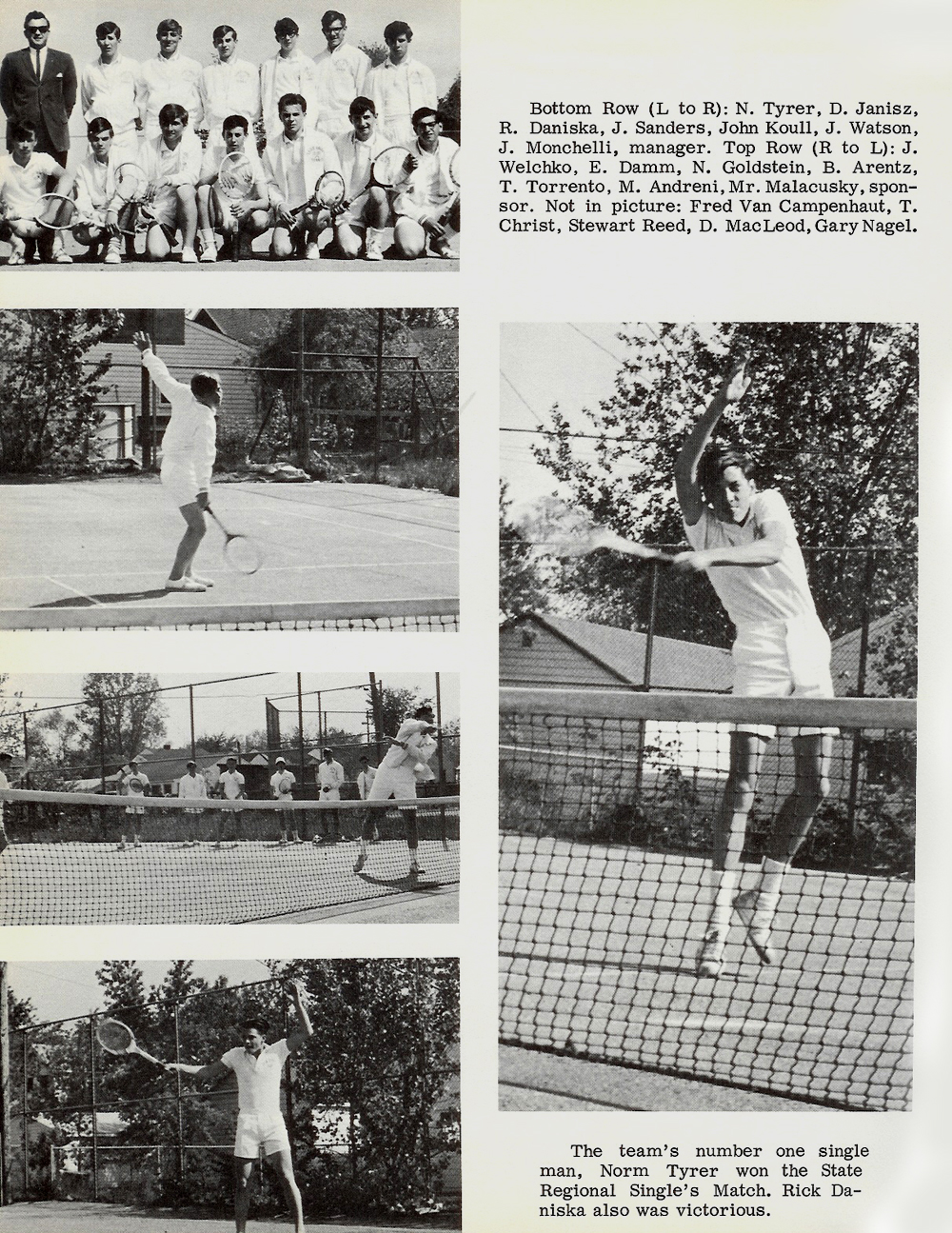 Bottom Row (L to R): N. Tyrer, D. Janisz, R. Daniska, J. Sanders, John Koull, J. Watson, J. Monchelli, manager. Top Row (R to L): J. Welchko, E. Damm, N. Goldstein, B. Arentz, T. Torrento, M. Andreni, Mr. Malacusky, sponsor. Not in picture: Fred Van Campenhaut, T. Christ, Stewart Reed, D. MacLeod, Gary Nagel.

The team's number one single man, Norm Tyrer won the State Regional Single's Match. Rick Daniska also was victorious.